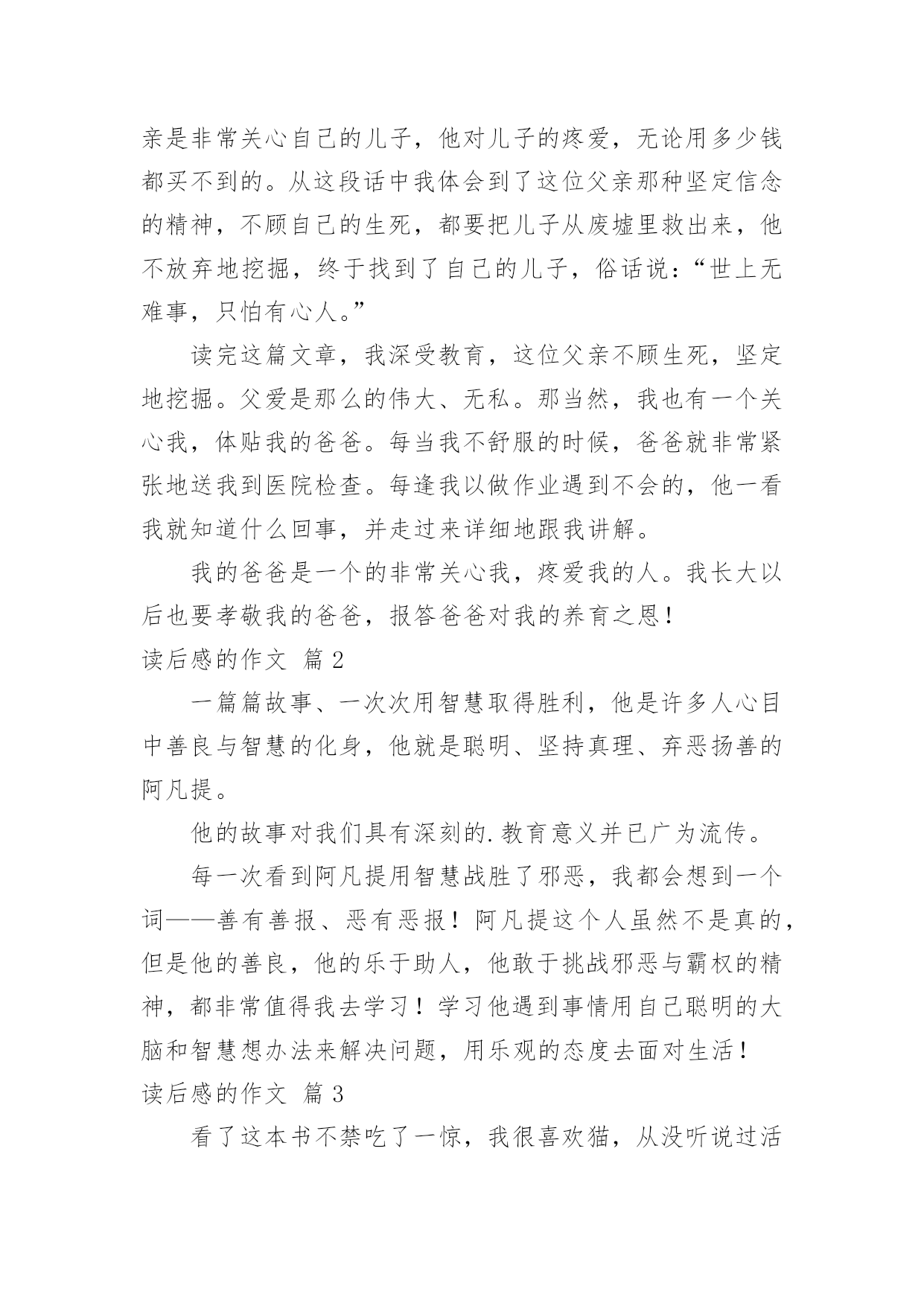 亲是非常关心自己的儿子，他对儿子的疼爱，无论用多少钱都买不到的。从这段话中我体会到了这位父亲那种坚定信念的精神，不顾自己的生死，都要把儿子从废墟里救出来，他不放弃地挖掘，终于找到了自己的儿子，俗话说：“世上无难事，只怕有心人。”

读完这篇文章，我深受教育，这位父亲不顾生死，坚定地挖掘。父爱是那么的伟大、无私。那当然，我也有一个关心我，体贴我的爸爸。每当我不舒服的时候，爸爸就非常紧张地送我到医院检查。每逢我以做作业遇到不会的，他一看我就知道什么回事，并走过来详细地跟我讲解。

我的爸爸是一个的非常关心我，疼爱我的人。我长大以后也要孝敬我的爸爸，报答爸爸对我的养育之恩！

读后感的作文 篇 2

一篇篇故事、一次次用智慧取得胜利，他是许多人心目中善良与智慧的化身，他就是聪明、坚持真理、弃恶扬善的阿凡提。

他的故事对我们具有深刻的.教育意义并已广为流传。

每一次看到阿凡提用智慧战胜了邪恶，我都会想到一个词——善有善报、恶有恶报！阿凡提这个人虽然不是真的，但是他的善良，他的乐于助人，他敢于挑战邪恶与霸权的精神，都非常值得我去学习！学习他遇到事情用自己聪明的大脑和智慧想办法来解决问题，用乐观的态度去面对生活！

读后感的作文 篇 3

看了这本书不禁吃了一惊，我很喜欢猫，从没听说过活